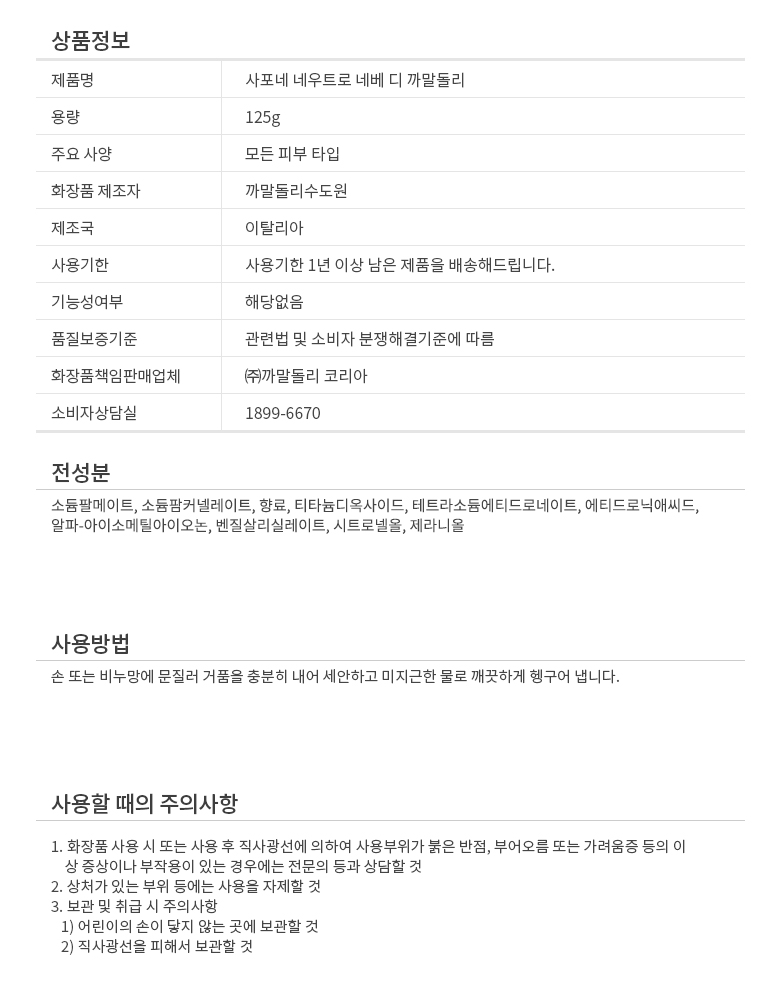 상품정보

| 제품명 | 사포네 네우트로 네베 디 까말돌리 |
|---|---|
| 용량 | 125g |
| 주요 사양 | 모든 피부 타입 |
| 화장품 제조자 | 까말돌리수도원 |
| 제조국 | 이탈리아 |
| 사용기한 | 사용기한 1년 이상 남은 제품을 배송해드립니다. |
| 기능성여부 | 해당없음 |
| 품질보증기준 | 관련법 및 소비자 분쟁해결기준에 따름 |
| 화장품책임판매업체 | ㈜까말돌리 코리아 |
| 소비자상담실 | 1899-6670 |

전성분

소듐팔메이트, 소듐팜커넬레이트, 향료, 티타늄디옥사이드, 테트라소듐에티드로네이트, 에티드로닉애씨드, 알파-아이소메틸아이오논, 벤질살리실레이트, 시트로넬올, 제라니올

사용방법

손 또는 비누망에 문질러 거품을 충분히 내어 세안하고 미지근한 물로 깨끗하게 헹구어 냅니다.

사용할 때의 주의사항

1. 화장품 사용 시 또는 사용 후 직사광선에 의하여 사용부위가 붉은 반점, 부어오름 또는 가려움증 등의 이상 증상이나 부작용이 있는 경우에는 전문의 등과 상담할 것
2. 상처가 있는 부위 등에는 사용을 자제할 것
3. 보관 및 취급 시 주의사항
1) 어린이의 손이 닿지 않는 곳에 보관할 것
2) 직사광선을 피해서 보관할 것